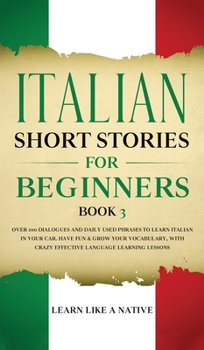 ITALIAN
SHORT STORIES
FOR
BEGINNERS
BOOK 3

OVER 100 DIALOGUES AND DAILY USED PHRASES TO LEARN ITALIAN IN YOUR CAR. HAVE FUN & GROW YOUR VOCABULARY, WITH CRAZY EFFECTIVE LANGUAGE LEARNING LESSONS

LEARN LIKE A NATIVE